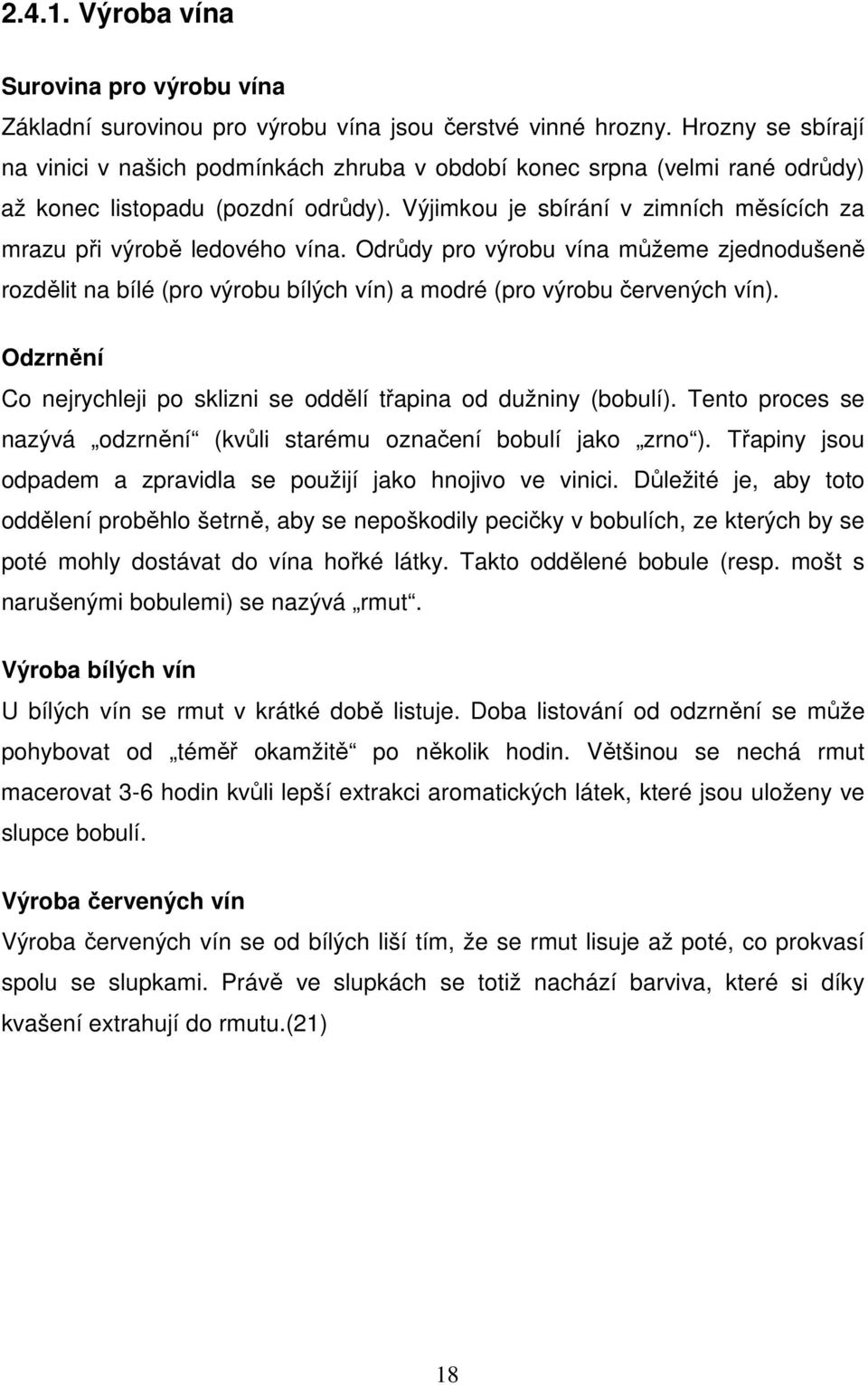 2.4.1. Výroba vína

Surovina pro výrobu vína

Základní surovinou pro výrobu vína jsou čerstvé vinné hrozny. Hrozny se sbírají na vinici v našich podmínkách zhruba v období konec srpna (velmi rané odrůdy) až konec listopadu (pozdní odrůdy). Výjimkou je sbírání v zimních měsících za mrazu při výrobě ledového vína. Odrůdy pro výrobu vína můžeme zjednodušeně rozdělit na bílé (pro výrobu bílých vín) a modré (pro výrobu červených vín).

Odzrnění

Co nejrychleji po sklizni se oddělí třapina od dužniny (bobulí). Tento proces se nazývá „odzrnění“ (kvůli starému označení bobulí jako „zrno“). Třapiny jsou odpadem a zpravidla se použijí jako hnojivo ve vinici. Důležité je, aby toto oddělení proběhlo šetrně, aby se nepoškodily pecičky v bobulích, ze kterých by se poté mohly dostávat do vína hořké látky. Takto oddělené bobule (resp. mošt s narušenými bobulemi) se nazývá „rmut“.

Výroba bílých vín

U bílých vín se rmut v krátké době listuje. Doba listování od odzrnění se může pohybovat od „téměř okamžitě“ po několik hodin. Většinou se nechá rmut macerovat 3-6 hodin kvůli lepší extrakci aromatických látek, které jsou uloženy ve slupce bobulí.

Výroba červených vín

Výroba červených vín se od bílých liší tím, že se rmut lisuje až poté, co prokvasí spolu se slupkami. Právě ve slupkách se totiž nachází barviva, které si díky kvašení extrahují do rmutu.(21)

18